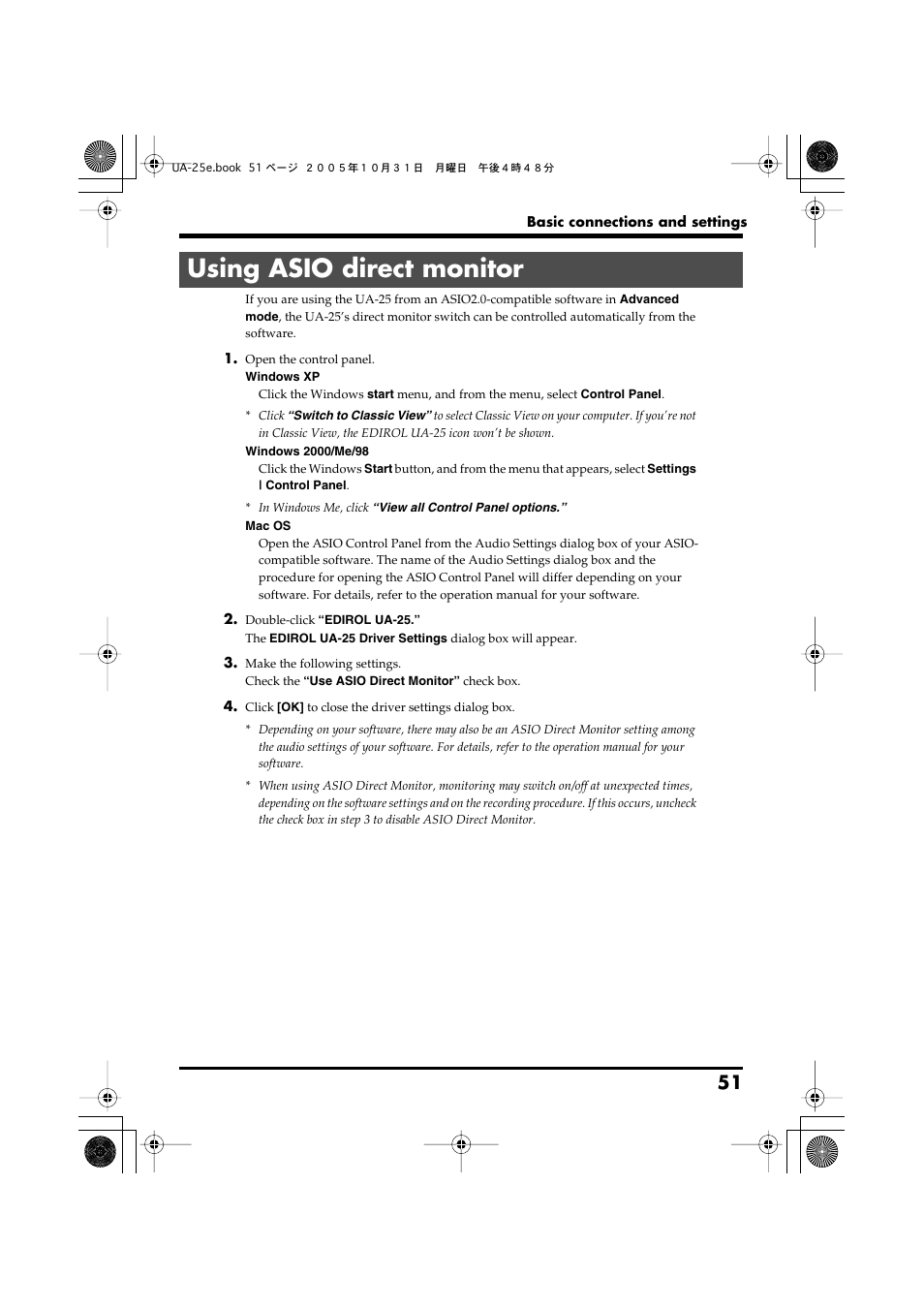 UA-25e.book 51 ページ ２００５年１０月３１日 月曜日 午後４時４８分

Basic connections and settings

Using ASIO direct monitor

If you are using the UA-25 from an ASIO2.0-compatible software in Advanced mode, the UA-25's direct monitor switch can be controlled automatically from the software.

1. Open the control panel.

Windows XP

Click the Windows start menu, and from the menu, select Control Panel.

* Click "Switch to Classic View" to select Classic View on your computer. If you're not in Classic View, the EDIROL UA-25 icon won't be shown.

Windows 2000/Me/98

Click the Windows Start button, and from the menu that appears, select Settings | Control Panel.

* In Windows Me, click "View all Control Panel options."

Mac OS

Open the ASIO Control Panel from the Audio Settings dialog box of your ASIO-compatible software. The name of the Audio Settings dialog box and the procedure for opening the ASIO Control Panel will differ depending on your software. For details, refer to the operation manual for your software.

2. Double-click "EDIROL UA-25."

The EDIROL UA-25 Driver Settings dialog box will appear.

3. Make the following settings.

Check the "Use ASIO Direct Monitor" check box.

4. Click [OK] to close the driver settings dialog box.

* Depending on your software, there may also be an ASIO Direct Monitor setting among the audio settings of your software. For details, refer to the operation manual for your software.

* When using ASIO Direct Monitor, monitoring may switch on/off at unexpected times, depending on the software settings and on the recording procedure. If this occurs, uncheck the check box in step 3 to disable ASIO Direct Monitor.

51